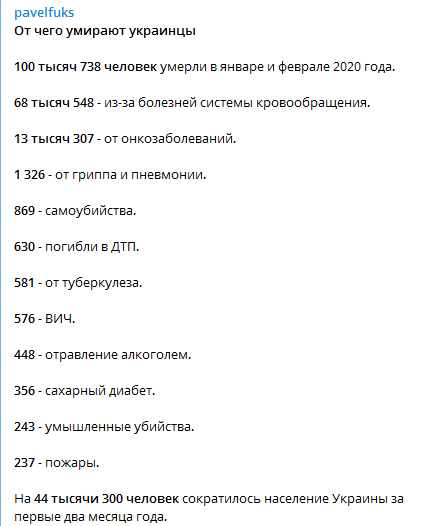 pavelfuks
От чего умирают украинцы

100 тысяч 738 человек умерли в январе и феврале 2020 года.

68 тысяч 548 - из-за болезней системы кровообращения.

13 тысяч 307 - от онкозаболеваний.

1 326 - от гриппа и пневмонии.

869 - самоубийства.

630 - погибли в ДТП.

581 - от туберкулеза.

576 - ВИЧ.

448 - отравление алкоголем.

356 - сахарный диабет.

243 - умышленные убийства.

237 - пожары.

На 44 тысячи 300 человек сократилось население Украины за первые два месяца года.